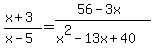 $\frac{x+3}{x-5}=\frac{56-3x}{x^2-13x+40}$